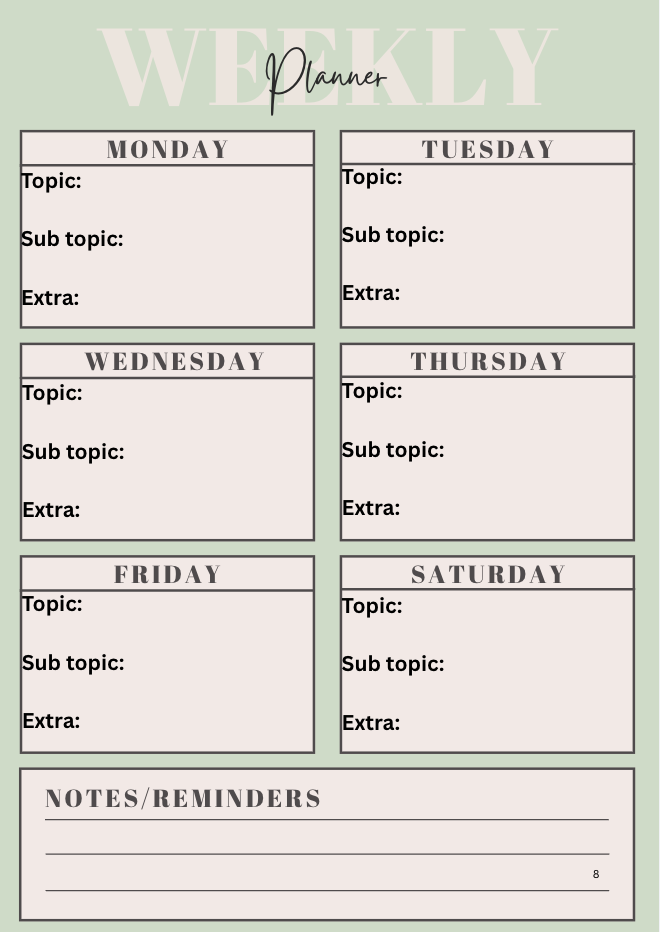 WEEKLY
Planner

MONDAY
Topic:

Sub topic:

Extra:

TUESDAY
Topic:

Sub topic:

Extra:

WEDNESDAY
Topic:

Sub topic:

Extra:

THURSDAY
Topic:

Sub topic:

Extra:

FRIDAY
Topic:

Sub topic:

Extra:

SATURDAY
Topic:

Sub topic:

Extra:

NOTES/REMINDERS
____
____
____

8